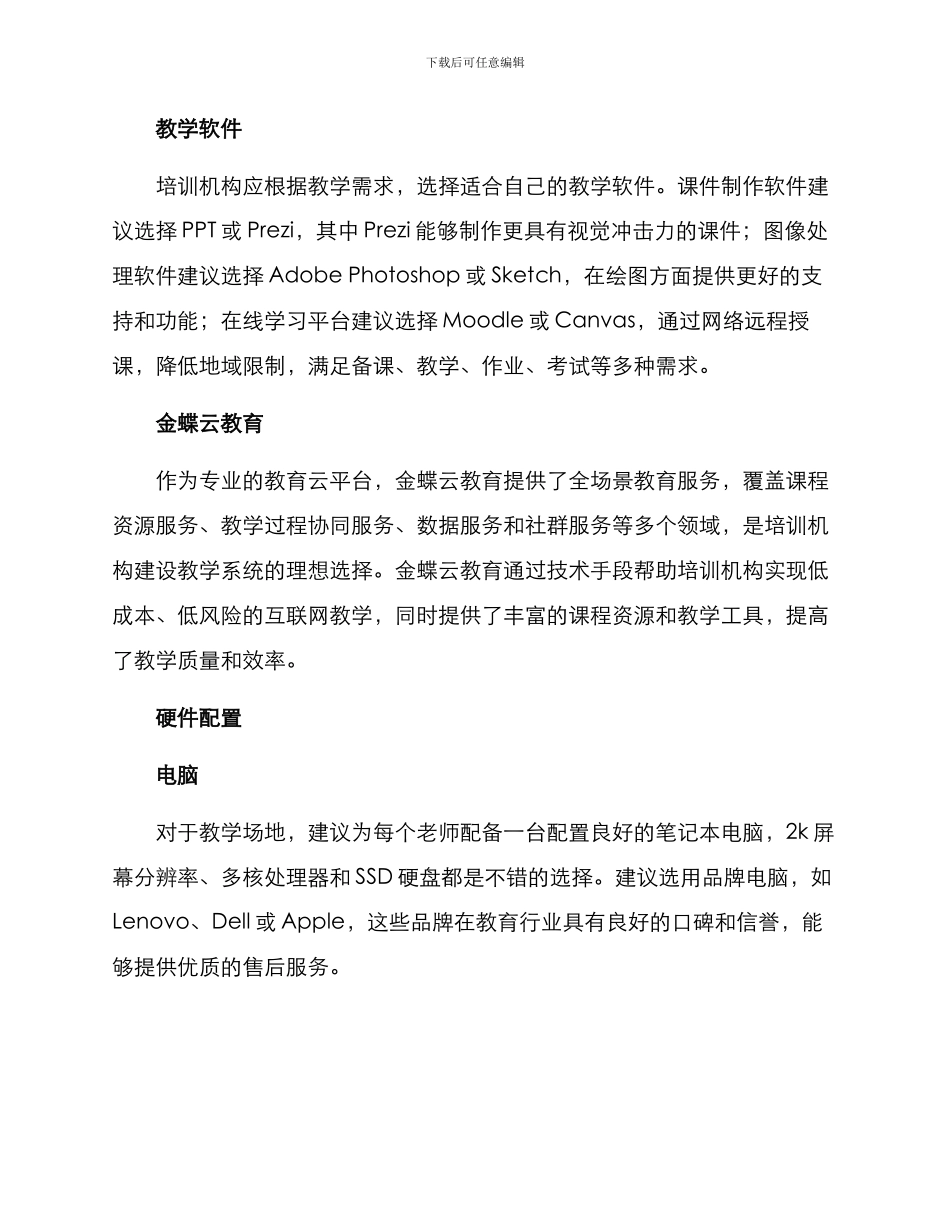 下载后可任意编辑

教学软件

培训机构应根据教学需求，选择适合自己的教学软件。课件制作软件建议选择 PPT 或 Prezi，其中 Prezi 能够制作更具有视觉冲击力的课件；图像处理软件建议选择 Adobe Photoshop 或 Sketch，在绘图方面提供更好的支持和功能；在线学习平台建议选择 Moodle 或 Canvas，通过网络远程授课，降低地域限制，满足备课、教学、作业、考试等多种需求。

金蝶云教育

作为专业的教育云平台，金蝶云教育提供了全场景教育服务，覆盖课程资源服务、教学过程协同服务、数据服务和社群服务等多个领域，是培训机构建设教学系统的理想选择。金蝶云教育通过技术手段帮助培训机构实现低成本、低风险的互联网教学，同时提供了丰富的课程资源和教学工具，提高了教学质量和效率。

硬件配置

电脑

对于教学场地，建议为每个老师配备一台配置良好的笔记本电脑，2k 屏幕分辨率、多核处理器和 SSD 硬盘都是不错的选择。建议选用品牌电脑，如 Lenovo、Dell 或 Apple，这些品牌在教育行业具有良好的口碑和信誉，能够提供优质的售后服务。